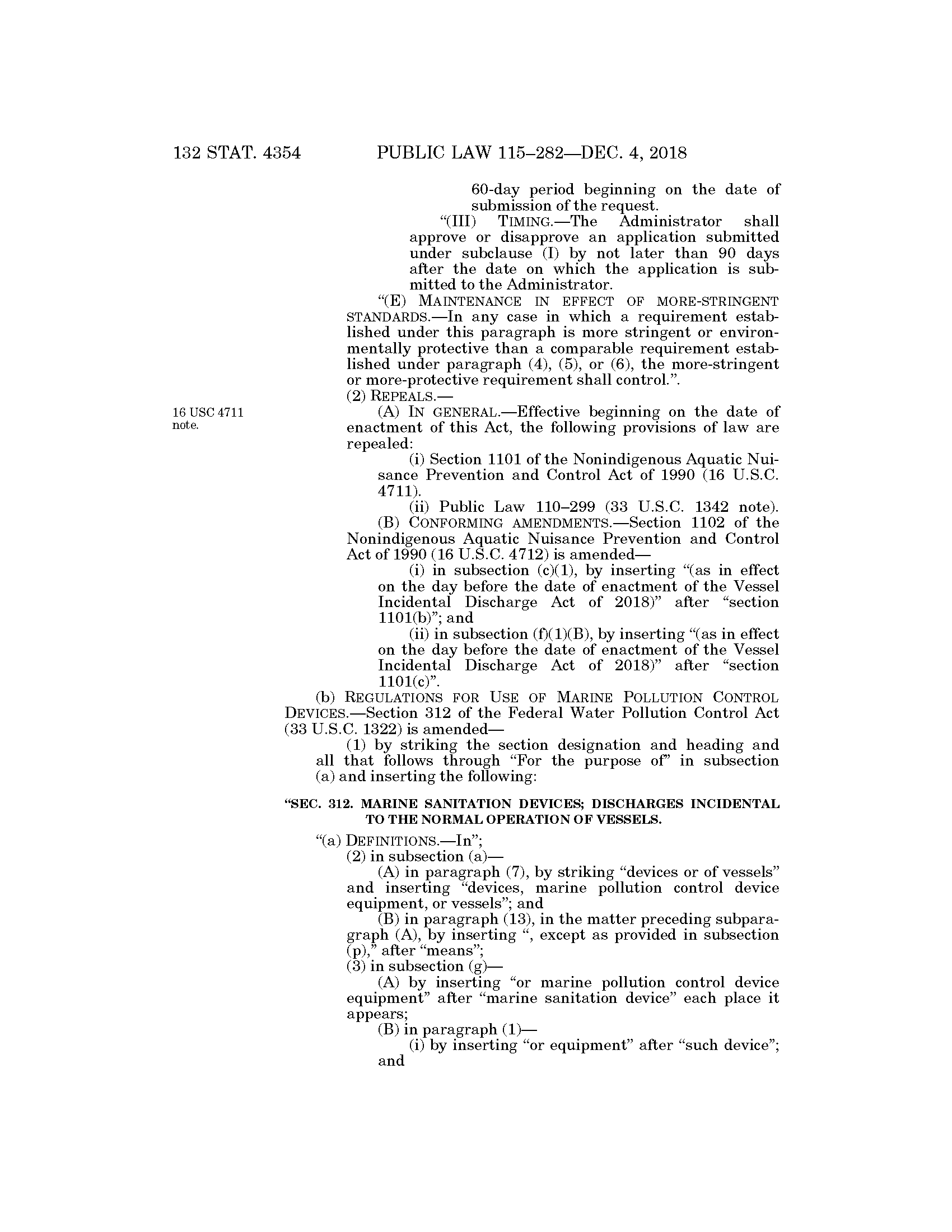 132 STAT. 4354 PUBLIC LAW 115–282—DEC. 4, 2018

60-day period beginning on the date of submission of the request.

“(III) TIMING.—The Administrator shall approve or disapprove an application submitted under subclause (I) by not later than 90 days after the date on which the application is submitted to the Administrator.

“(E) MAINTENANCE IN EFFECT OF MORE-STRINGENT STANDARDS.—In any case in which a requirement established under this paragraph is more stringent or environmentally protective than a comparable requirement established under paragraph (4), (5), or (6), the more-stringent or more-protective requirement shall control.”.

(2) REPEALS.—

16 USC 4711 note.

(A) IN GENERAL.—Effective beginning on the date of enactment of this Act, the following provisions of law are repealed:

(i) Section 1101 of the Nonindigenous Aquatic Nuisance Prevention and Control Act of 1990 (16 U.S.C. 4711).

(ii) Public Law 110–299 (33 U.S.C. 1342 note).

(B) CONFORMING AMENDMENTS.—Section 1102 of the Nonindigenous Aquatic Nuisance Prevention and Control Act of 1990 (16 U.S.C. 4712) is amended—

(i) in subsection (c)(1), by inserting “(as in effect on the day before the date of enactment of the Vessel Incidental Discharge Act of 2018)” after “section 1101(b)”; and

(ii) in subsection (f)(1)(B), by inserting “(as in effect on the day before the date of enactment of the Vessel Incidental Discharge Act of 2018)” after “section 1101(c)”.

(b) REGULATIONS FOR USE OF MARINE POLLUTION CONTROL DEVICES.—Section 312 of the Federal Water Pollution Control Act (33 U.S.C. 1322) is amended—

(1) by striking the section designation and heading and all that follows through “For the purpose of” in subsection (a) and inserting the following:

“SEC. 312. MARINE SANITATION DEVICES; DISCHARGES INCIDENTAL TO THE NORMAL OPERATION OF VESSELS.

“(a) DEFINITIONS.—In”;

(2) in subsection (a)—

(A) in paragraph (7), by striking “devices or of vessels” and inserting “devices, marine pollution control device equipment, or vessels”; and

(B) in paragraph (13), in the matter preceding subparagraph (A), by inserting “, except as provided in subsection (p),” after “means”;

(3) in subsection (g)—

(A) by inserting “or marine pollution control device equipment” after “marine sanitation device” each place it appears;

(B) in paragraph (1)—

(i) by inserting “or equipment” after “such device”; and